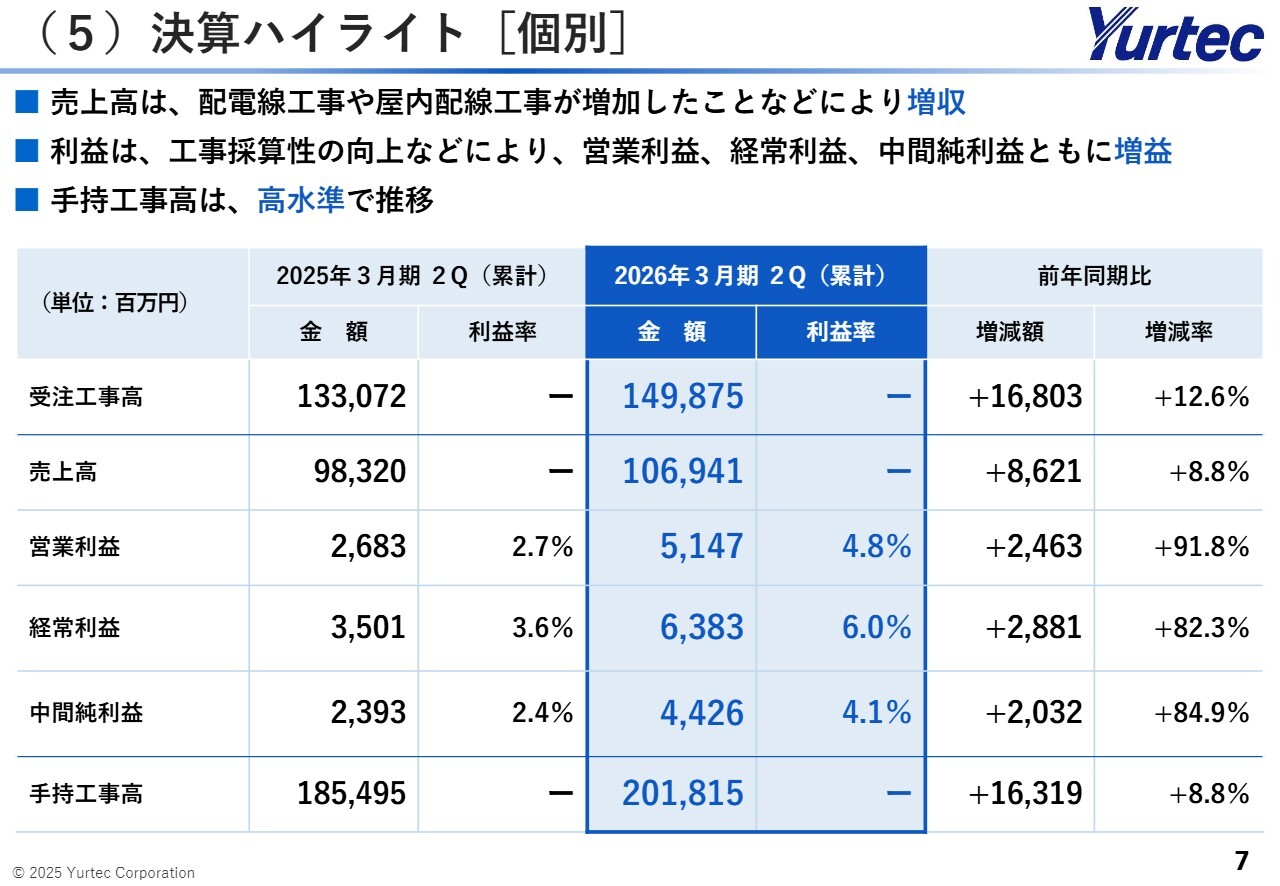 （５）決算ハイライト［個別］

Yurtec

■ 売上高は、配電線工事や屋内配線工事が増加したことなどにより増収

■ 利益は、工事採算性の向上などにより、営業利益、経常利益、中間純利益ともに増益

■ 手持工事高は、高水準で推移

| （単位：百万円） | 2025年３月期 ２Q（累計） 金　額 | 2025年３月期 ２Q（累計） 利益率 | 2026年３月期 ２Q（累計） 金　額 | 2026年３月期 ２Q（累計） 利益率 | 前年同期比 増減額 | 前年同期比 増減率 |
|---|---|---|---|---|---|---|
| 受注工事高 | 133,072 | ー | 149,875 | ー | ＋16,803 | ＋12.6% |
| 売上高 | 98,320 | ー | 106,941 | ー | ＋8,621 | ＋8.8% |
| 営業利益 | 2,683 | 2.7% | 5,147 | 4.8% | ＋2,463 | ＋91.8% |
| 経常利益 | 3,501 | 3.6% | 6,383 | 6.0% | ＋2,881 | ＋82.3% |
| 中間純利益 | 2,393 | 2.4% | 4,426 | 4.1% | ＋2,032 | ＋84.9% |
| 手持工事高 | 185,495 | ー | 201,815 | ー | ＋16,319 | ＋8.8% |

© 2025 Yurtec Corporation

7